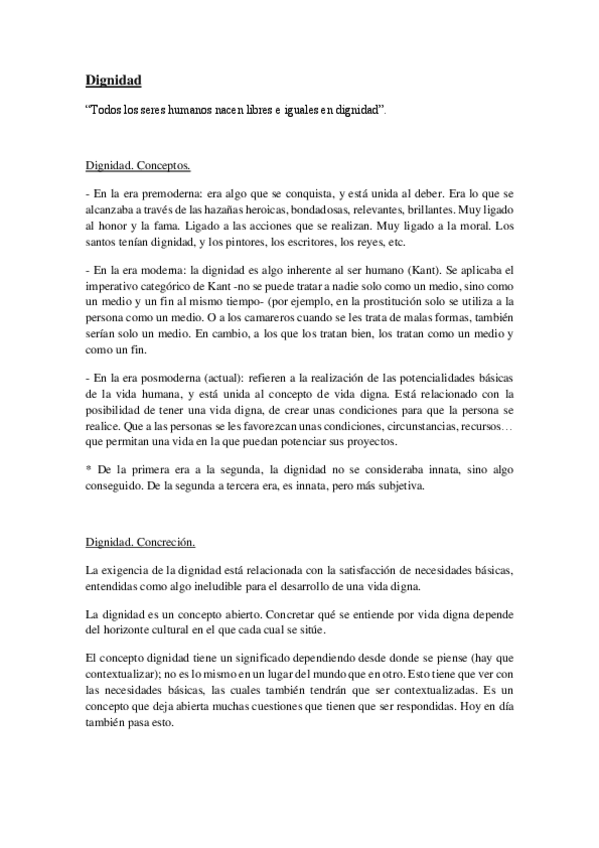 Dignidad

“Todos los seres humanos nacen libres e iguales en dignidad”.

Dignidad. Conceptos.

- En la era premoderna: era algo que se conquista, y está unida al deber. Era lo que se alcanzaba a través de las hazañas heroicas, bondadosas, relevantes, brillantes. Muy ligado al honor y la fama. Ligado a las acciones que se realizan. Muy ligado a la moral. Los santos tenían dignidad, y los pintores, los escritores, los reyes, etc.

- En la era moderna: la dignidad es algo inherente al ser humano (Kant). Se aplicaba el imperativo categórico de Kant -no se puede tratar a nadie solo como un medio, sino como un medio y un fin al mismo tiempo- (por ejemplo, en la prostitución solo se utiliza a la persona como un medio. O a los camareros cuando se les trata de malas formas, también serían solo un medio. En cambio, a los que los tratan bien, los tratan como un medio y como un fin.

- En la era posmoderna (actual): refieren a la realización de las potencialidades básicas de la vida humana, y está unida al concepto de vida digna. Está relacionado con la posibilidad de tener una vida digna, de crear unas condiciones para que la persona se realice. Que a las personas se les favorezcan unas condiciones, circunstancias, recursos… que permitan una vida en la que puedan potenciar sus proyectos.

* De la primera era a la segunda, la dignidad no se consideraba innata, sino algo conseguido. De la segunda a tercera era, es innata, pero más subjetiva.

Dignidad. Concreción.

La exigencia de la dignidad está relacionada con la satisfacción de necesidades básicas, entendidas como algo ineludible para el desarrollo de una vida digna.

La dignidad es un concepto abierto. Concretar qué se entiende por vida digna depende del horizonte cultural en el que cada cual se sitúe.

El concepto dignidad tiene un significado dependiendo desde donde se piense (hay que contextualizar); no es lo mismo en un lugar del mundo que en otro. Esto tiene que ver con las necesidades básicas, las cuales también tendrán que ser contextualizadas. Es un concepto que deja abierta muchas cuestiones que tienen que ser respondidas. Hoy en día también pasa esto.